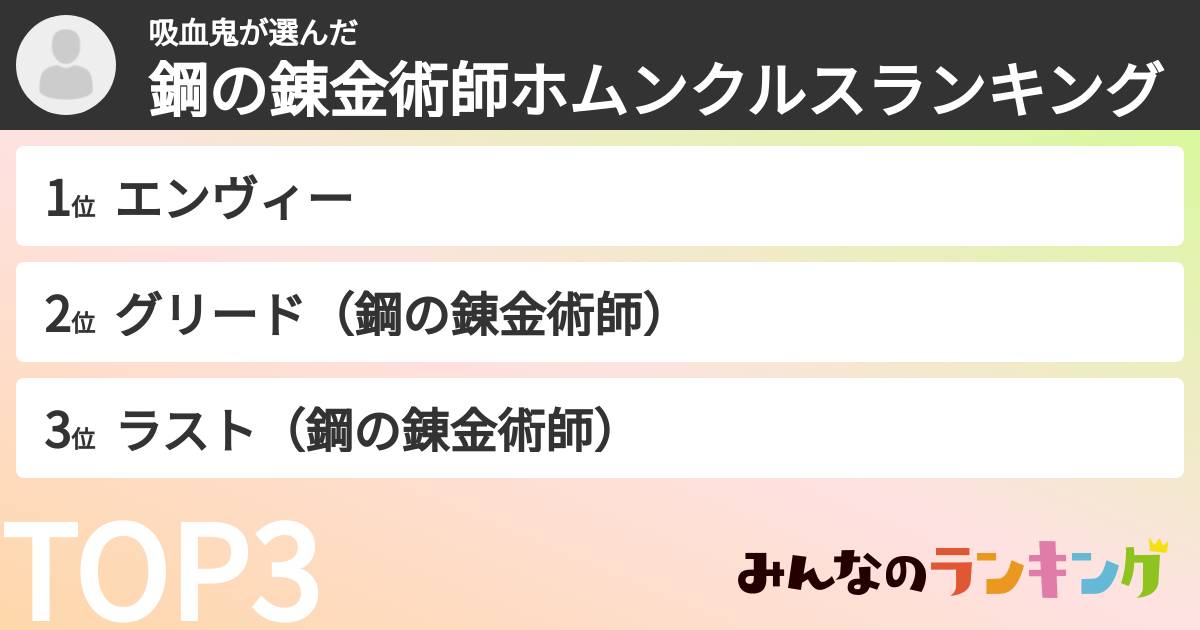 吸血鬼が選んだ
鋼の錬金術師ホムンクルスランキング

1位 エンヴィー

2位 グリード（鋼の錬金術師）

3位 ラスト（鋼の錬金術師）

TOP3

みんなのランキング